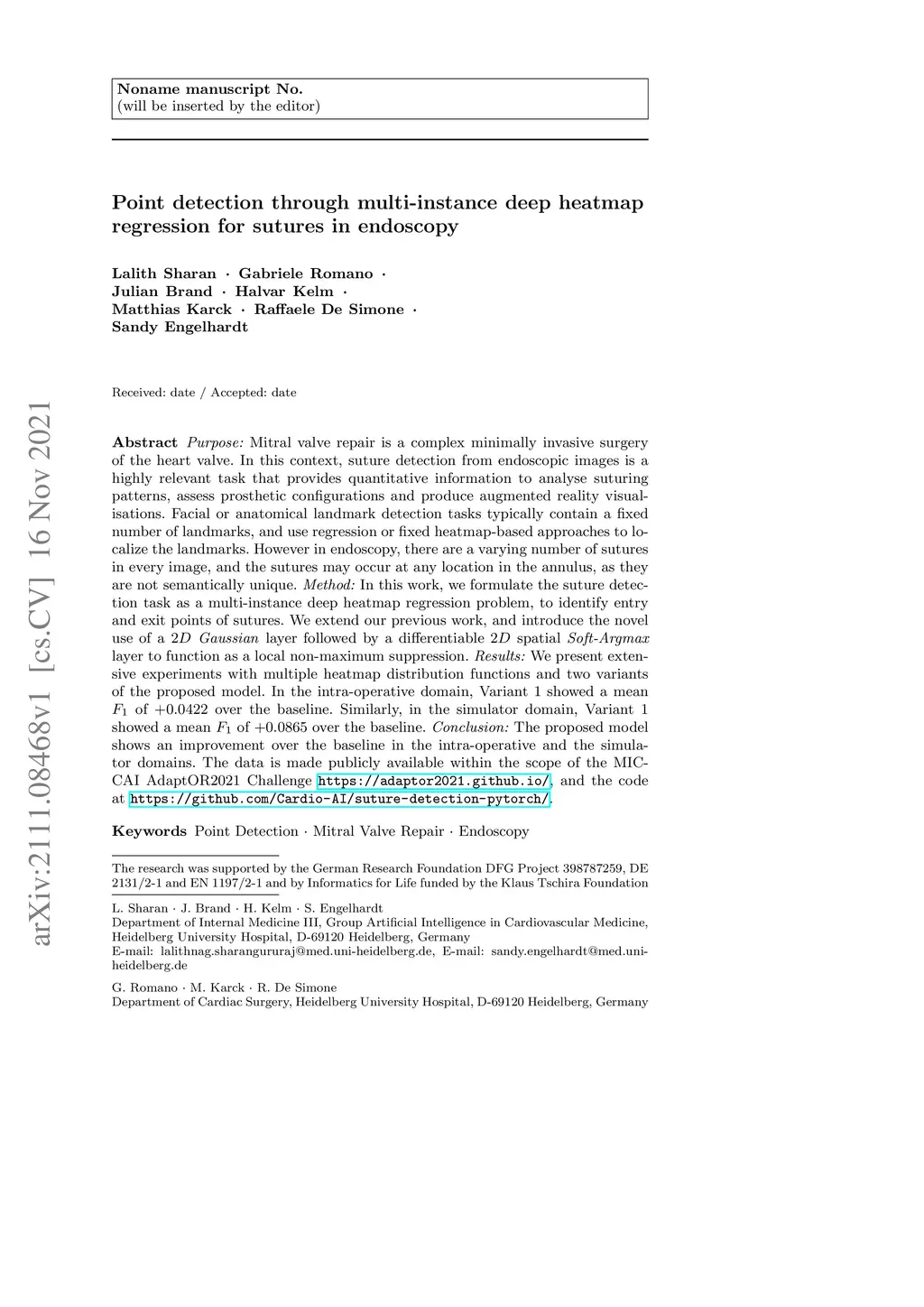 Noname manuscript No.
(will be inserted by the editor)

Point detection through multi-instance deep heatmap regression for sutures in endoscopy

Lalith Sharan · Gabriele Romano · Julian Brand · Halvar Kelm · Matthias Karck · Raffaele De Simone · Sandy Engelhardt

Received: date / Accepted: date

arXiv:2111.08468v1 [cs.CV] 16 Nov 2021

Abstract Purpose: Mitral valve repair is a complex minimally invasive surgery of the heart valve. In this context, suture detection from endoscopic images is a highly relevant task that provides quantitative information to analyse suturing patterns, assess prosthetic configurations and produce augmented reality visualisations. Facial or anatomical landmark detection tasks typically contain a fixed number of landmarks, and use regression or fixed heatmap-based approaches to localize the landmarks. However in endoscopy, there are a varying number of sutures in every image, and the sutures may occur at any location in the annulus, as they are not semantically unique. Method: In this work, we formulate the suture detection task as a multi-instance deep heatmap regression problem, to identify entry and exit points of sutures. We extend our previous work, and introduce the novel use of a $2D$ Gaussian layer followed by a differentiable $2D$ spatial Soft-Argmax layer to function as a local non-maximum suppression. Results: We present extensive experiments with multiple heatmap distribution functions and two variants of the proposed model. In the intra-operative domain, Variant 1 showed a mean $F_1$ of $+0.0422$ over the baseline. Similarly, in the simulator domain, Variant 1 showed a mean $F_1$ of $+0.0865$ over the baseline. Conclusion: The proposed model shows an improvement over the baseline in the intra-operative and the simulator domains. The data is made publicly available within the scope of the MICCAI AdaptOR2021 Challenge https://adaptor2021.github.io/, and the code at https://github.com/Cardio-AI/suture-detection-pytorch/.

Keywords Point Detection · Mitral Valve Repair · Endoscopy

The research was supported by the German Research Foundation DFG Project 398787259, DE 2131/2-1 and EN 1197/2-1 and by Informatics for Life funded by the Klaus Tschira Foundation

L. Sharan · J. Brand · H. Kelm · S. Engelhardt
Department of Internal Medicine III, Group Artificial Intelligence in Cardiovascular Medicine, Heidelberg University Hospital, D-69120 Heidelberg, Germany
E-mail: lalithnag.sharangururaj@med.uni-heidelberg.de, E-mail: sandy.engelhardt@med.uni-heidelberg.de

G. Romano · M. Karck · R. De Simone
Department of Cardiac Surgery, Heidelberg University Hospital, D-69120 Heidelberg, Germany